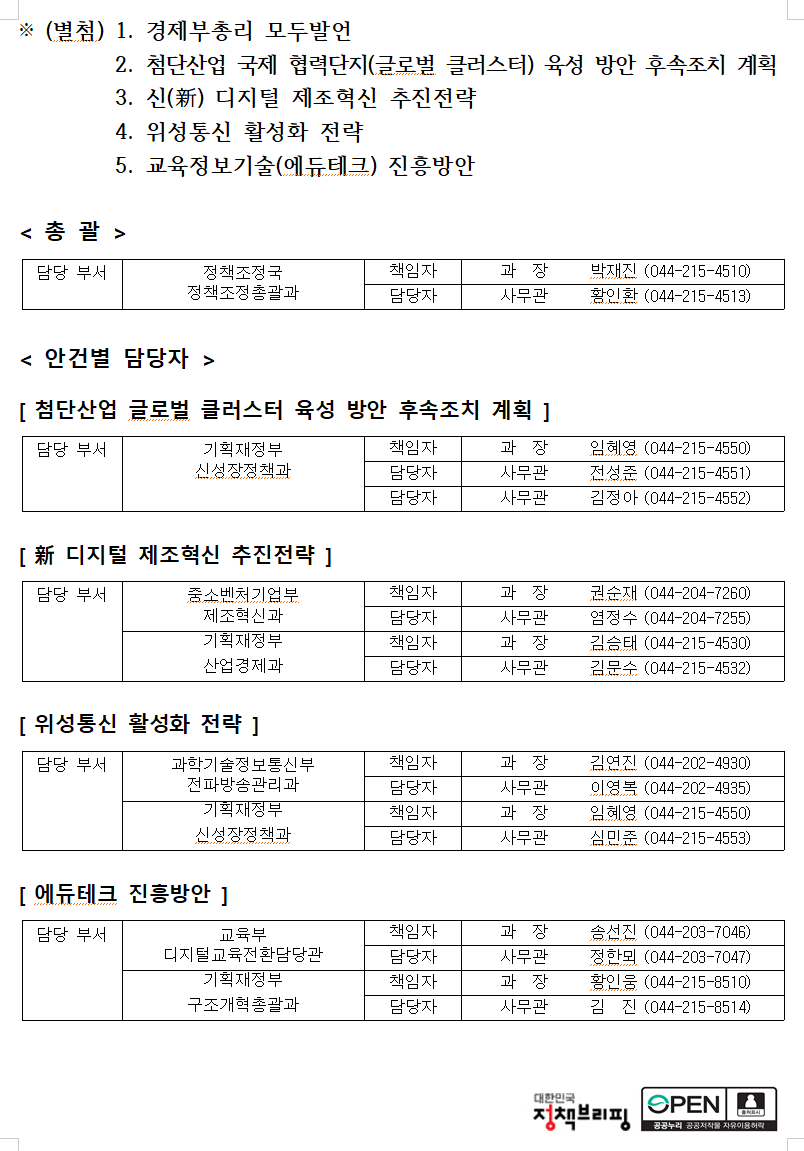 ※ (별첨) 1. 경제부총리 모두발언
2. 첨단산업 국제 협력단지(글로벌 클러스터) 육성 방안 후속조치 계획
3. 신(新) 디지털 제조혁신 추진전략
4. 위성통신 활성화 전략
5. 교육정보기술(에듀테크) 진흥방안

< 총 괄 >

| 담당 부서 | 정책조정국 정책조정총괄과 | 책임자 | 과 장 | 박재진 (044-215-4510) |
|---|---|---|---|---|
| | | 담당자 | 사무관 | 황인환 (044-215-4513) |

< 안건별 담당자 >

[ 첨단산업 글로벌 클러스터 육성 방안 후속조치 계획 ]

| 담당 부서 | 기획재정부 신성장정책과 | 책임자 | 과 장 | 임혜영 (044-215-4550) |
|---|---|---|---|---|
| | | 담당자 | 사무관 | 전성준 (044-215-4551) |
| | | 담당자 | 사무관 | 김정아 (044-215-4552) |

[ 新 디지털 제조혁신 추진전략 ]

| 담당 부서 | 중소벤처기업부 제조혁신과 | 책임자 | 과 장 | 권순재 (044-204-7260) |
|---|---|---|---|---|
| | | 담당자 | 사무관 | 염정수 (044-204-7255) |
| | 기획재정부 산업경제과 | 책임자 | 과 장 | 김승태 (044-215-4530) |
| | | 담당자 | 사무관 | 김문수 (044-215-4532) |

[ 위성통신 활성화 전략 ]

| 담당 부서 | 과학기술정보통신부 전파방송관리과 | 책임자 | 과 장 | 김연진 (044-202-4930) |
|---|---|---|---|---|
| | | 담당자 | 사무관 | 이영복 (044-202-4935) |
| | 기획재정부 신성장정책과 | 책임자 | 과 장 | 임혜영 (044-215-4550) |
| | | 담당자 | 사무관 | 심민준 (044-215-4553) |

[ 에듀테크 진흥방안 ]

| 담당 부서 | 교육부 디지털교육전환담당관 | 책임자 | 과 장 | 송선진 (044-203-7046) |
|---|---|---|---|---|
| | | 담당자 | 사무관 | 정한뫼 (044-203-7047) |
| | 기획재정부 구조개혁총괄과 | 책임자 | 과 장 | 황인웅 (044-215-8510) |
| | | 담당자 | 사무관 | 김 진 (044-215-8514) |

대한민국 정책브리핑
OPEN 출처표시 공공누리 공공저작물 자유이용허락